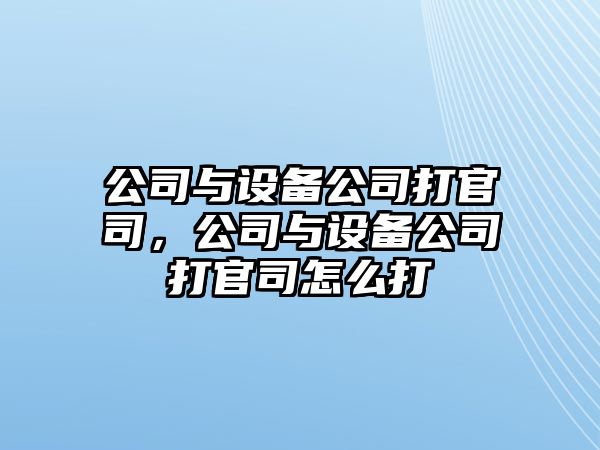 公司与设备公司打官司，公司与设备公司打官司怎么打